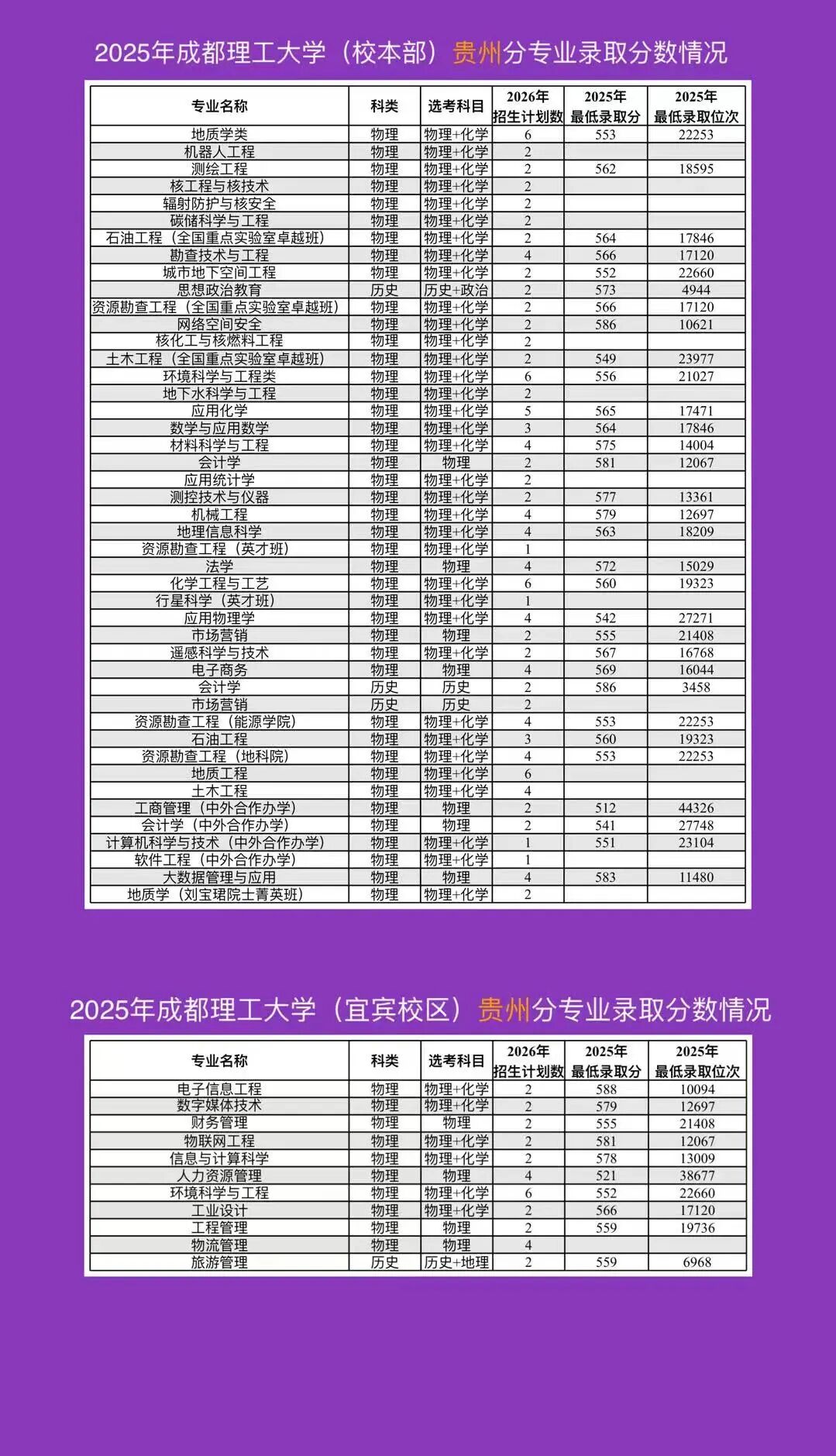 2025年成都理工大学（校本部）贵州分专业录取分数情况

| 专业名称 | 科类 | 选考科目 | 2026年招生计划数 | 2025年最低录取分 | 2025年最低录取位次 |
|---|---|---|---|---|---|
| 地质学类 | 物理 | 物理+化学 | 6 | 553 | 22253 |
| 机器人工程 | 物理 | 物理+化学 | 2 | | |
| 测绘工程 | 物理 | 物理+化学 | 2 | 562 | 18595 |
| 核工程与核技术 | 物理 | 物理+化学 | 2 | | |
| 辐射防护与核安全 | 物理 | 物理+化学 | 2 | | |
| 碳储科学与工程 | 物理 | 物理+化学 | 2 | | |
| 石油工程（全国重点实验室卓越班） | 物理 | 物理+化学 | 2 | 564 | 17846 |
| 勘查技术与工程 | 物理 | 物理+化学 | 4 | 566 | 17120 |
| 城市地下空间工程 | 物理 | 物理+化学 | 2 | 552 | 22660 |
| 思想政治教育 | 历史 | 历史+政治 | 2 | 573 | 4944 |
| 资源勘查工程（全国重点实验室卓越班） | 物理 | 物理+化学 | 2 | 566 | 17120 |
| 网络空间安全 | 物理 | 物理+化学 | 2 | 586 | 10621 |
| 核化工与核燃料工程 | 物理 | 物理+化学 | 2 | | |
| 土木工程（全国重点实验室卓越班） | 物理 | 物理+化学 | 2 | 549 | 23977 |
| 环境科学与工程类 | 物理 | 物理+化学 | 6 | 556 | 21027 |
| 地下水科学与工程 | 物理 | 物理+化学 | 2 | | |
| 应用化学 | 物理 | 物理+化学 | 5 | 565 | 17471 |
| 数学与应用数学 | 物理 | 物理+化学 | 3 | 564 | 17846 |
| 材料科学与工程 | 物理 | 物理+化学 | 4 | 575 | 14004 |
| 会计学 | 物理 | 物理 | 2 | 581 | 12067 |
| 应用统计学 | 物理 | 物理+化学 | 2 | | |
| 测控技术与仪器 | 物理 | 物理+化学 | 2 | 577 | 13361 |
| 机械工程 | 物理 | 物理+化学 | 4 | 579 | 12697 |
| 地理信息科学 | 物理 | 物理+化学 | 4 | 563 | 18209 |
| 资源勘查工程（英才班） | 物理 | 物理+化学 | 1 | | |
| 法学 | 物理 | 物理 | 4 | 572 | 15029 |
| 化学工程与工艺 | 物理 | 物理+化学 | 6 | 560 | 19323 |
| 行星科学（英才班） | 物理 | 物理+化学 | 1 | | |
| 应用物理学 | 物理 | 物理+化学 | 4 | 542 | 27271 |
| 市场营销 | 物理 | 物理 | 2 | 555 | 21408 |
| 遥感科学与技术 | 物理 | 物理+化学 | 2 | 567 | 16768 |
| 电子商务 | 物理 | 物理 | 4 | 569 | 16044 |
| 会计学 | 历史 | 历史 | 2 | 586 | 3458 |
| 市场营销 | 历史 | 历史 | 2 | | |
| 资源勘查工程（能源学院） | 物理 | 物理+化学 | 4 | 553 | 22253 |
| 石油工程 | 物理 | 物理+化学 | 3 | 560 | 19323 |
| 资源勘查工程（地科院） | 物理 | 物理+化学 | 4 | 553 | 22253 |
| 地质工程 | 物理 | 物理+化学 | 6 | | |
| 土木工程 | 物理 | 物理+化学 | 4 | | |
| 工商管理（中外合作办学） | 物理 | 物理 | 2 | 512 | 44326 |
| 会计学（中外合作办学） | 物理 | 物理 | 2 | 541 | 27748 |
| 计算机科学与技术（中外合作办学） | 物理 | 物理+化学 | 1 | 551 | 23104 |
| 软件工程（中外合作办学） | 物理 | 物理+化学 | 1 | | |
| 大数据管理与应用 | 物理 | 物理 | 4 | 583 | 11480 |
| 地质学（刘宝珺院士菁英班） | 物理 | 物理+化学 | 2 | | |

2025年成都理工大学（宜宾校区）贵州分专业录取分数情况

| 专业名称 | 科类 | 选考科目 | 2026年招生计划数 | 2025年最低录取分 | 2025年最低录取位次 |
|---|---|---|---|---|---|
| 电子信息工程 | 物理 | 物理+化学 | 2 | 588 | 10094 |
| 数字媒体技术 | 物理 | 物理+化学 | 2 | 579 | 12697 |
| 财务管理 | 物理 | 物理 | 2 | 555 | 21408 |
| 物联网工程 | 物理 | 物理+化学 | 2 | 581 | 12067 |
| 信息与计算科学 | 物理 | 物理+化学 | 2 | 578 | 13009 |
| 人力资源管理 | 物理 | 物理 | 4 | 521 | 38677 |
| 环境科学与工程 | 物理 | 物理+化学 | 6 | 552 | 22660 |
| 工业设计 | 物理 | 物理+化学 | 2 | 566 | 17120 |
| 工程管理 | 物理 | 物理 | 2 | 559 | 19736 |
| 物流管理 | 物理 | 物理 | 4 | | |
| 旅游管理 | 历史 | 历史+地理 | 2 | 559 | 6968 |